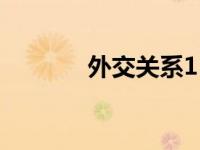 外交关系1